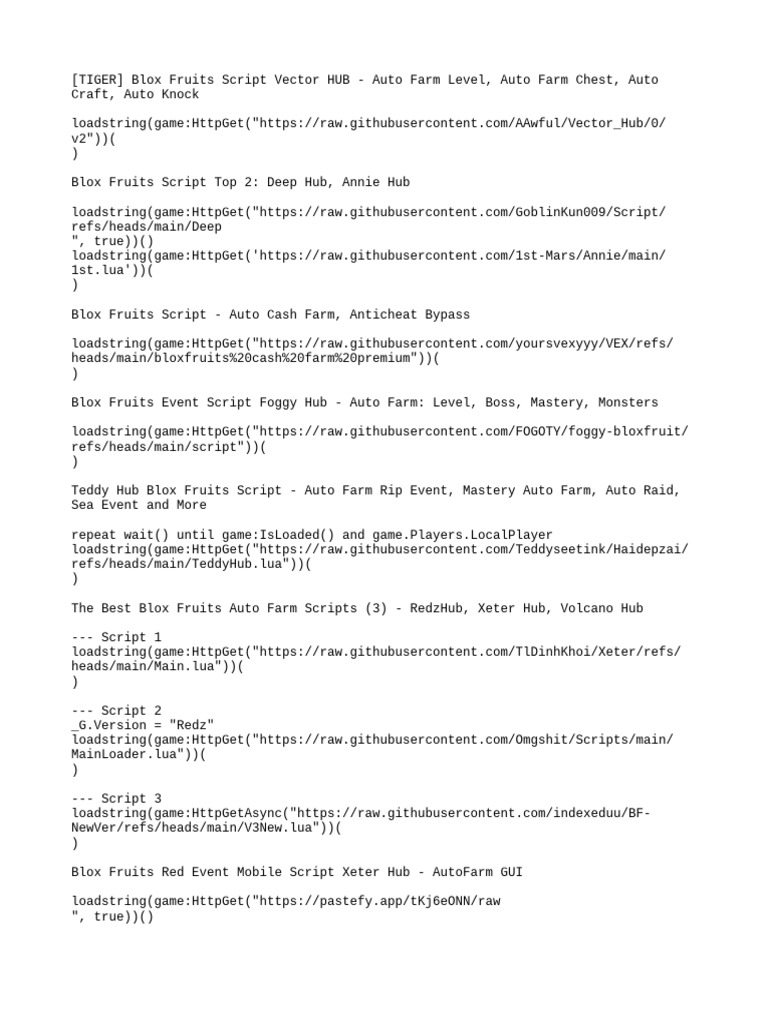 [TIGER] Blox Fruits Script Vector HUB - Auto Farm Level, Auto Farm Chest, Auto Craft, Auto Knock

loadstring(game:HttpGet("https://raw.githubusercontent.com/AAwful/Vector_Hub/0/v2"))(
)

Blox Fruits Script Top 2: Deep Hub, Annie Hub

loadstring(game:HttpGet("https://raw.githubusercontent.com/GoblinKun009/Script/refs/heads/main/Deep
", true))()
loadstring(game:HttpGet('https://raw.githubusercontent.com/1st-Mars/Annie/main/1st.lua'))(
)

Blox Fruits Script - Auto Cash Farm, Anticheat Bypass

loadstring(game:HttpGet("https://raw.githubusercontent.com/yoursvexyyy/VEX/refs/heads/main/bloxfruits%20cash%20farm%20premium"))(
)

Blox Fruits Event Script Foggy Hub - Auto Farm: Level, Boss, Mastery, Monsters

loadstring(game:HttpGet("https://raw.githubusercontent.com/FOGOTY/foggy-bloxfruit/refs/heads/main/script"))(
)

Teddy Hub Blox Fruits Script - Auto Farm Rip Event, Mastery Auto Farm, Auto Raid, Sea Event and More

repeat wait() until game:IsLoaded() and game.Players.LocalPlayer
loadstring(game:HttpGet("https://raw.githubusercontent.com/Teddyseetink/Haidepzai/refs/heads/main/TeddyHub.lua"))(
)

The Best Blox Fruits Auto Farm Scripts (3) - RedzHub, Xeter Hub, Volcano Hub

--- Script 1
loadstring(game:HttpGet("https://raw.githubusercontent.com/TlDinhKhoi/Xeter/refs/heads/main/Main.lua"))(
)

--- Script 2
_G.Version = "Redz"
loadstring(game:HttpGet("https://raw.githubusercontent.com/Omgshit/Scripts/main/MainLoader.lua"))(
)

--- Script 3
loadstring(game:HttpGetAsync("https://raw.githubusercontent.com/indexeduu/BF-NewVer/refs/heads/main/V3New.lua"))(
)

Blox Fruits Red Event Mobile Script Xeter Hub - AutoFarm GUI

loadstring(game:HttpGet("https://pastefy.app/tKj6eONN/raw
", true))()